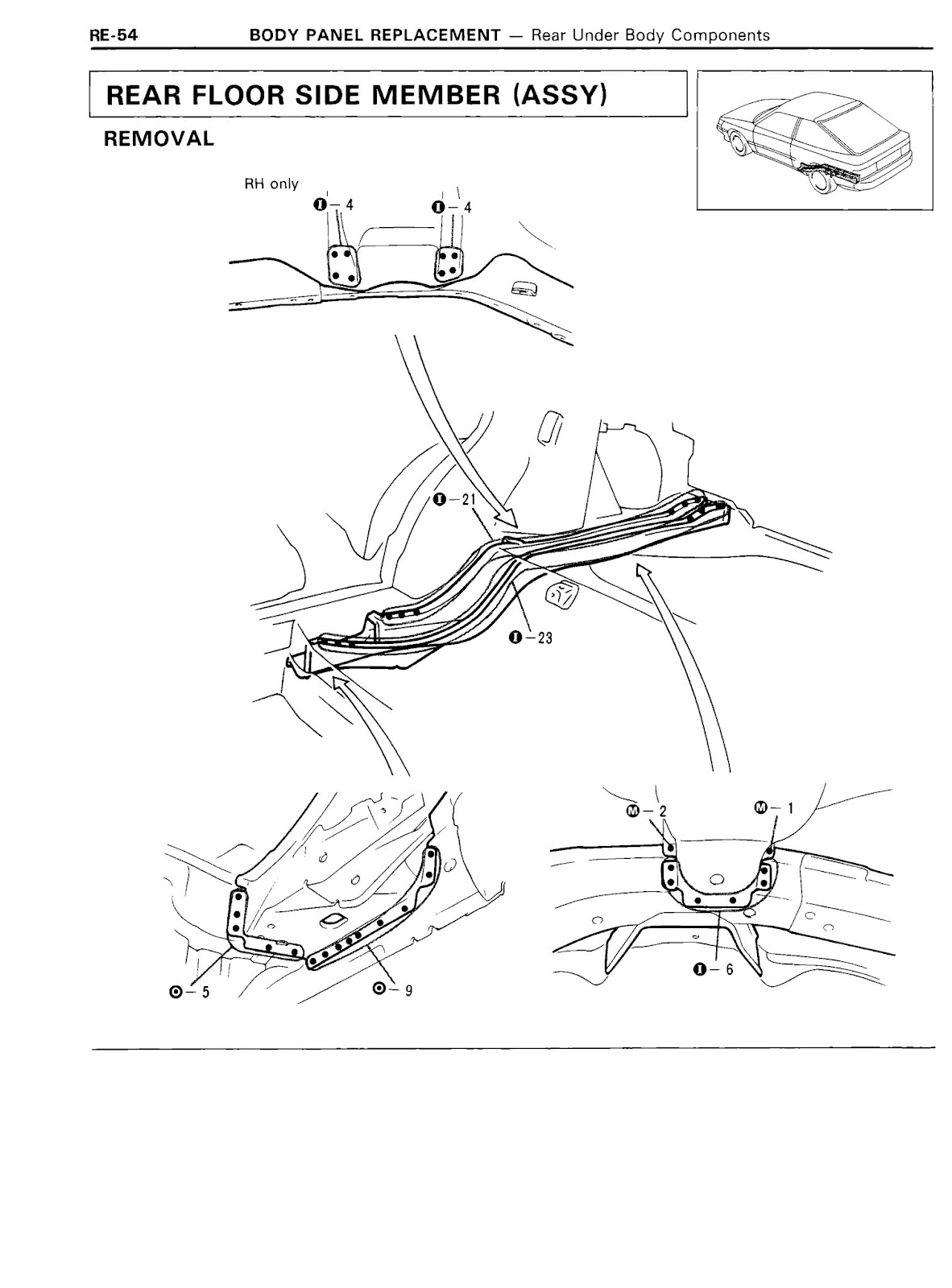 RE-54 BODY PANEL REPLACEMENT — Rear Under Body Components

REAR FLOOR SIDE MEMBER (ASSY)

REMOVAL

RH only

I – 4

I – 4

I – 21

I – 23

M – 2

M – 1

I – 6

◎ – 5

◎ – 9